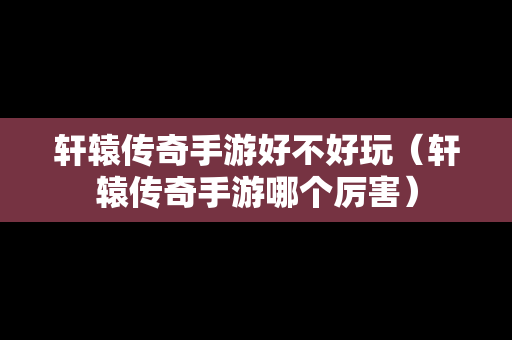 轩辕传奇手游好不好玩（轩辕传奇手游哪个厉害）